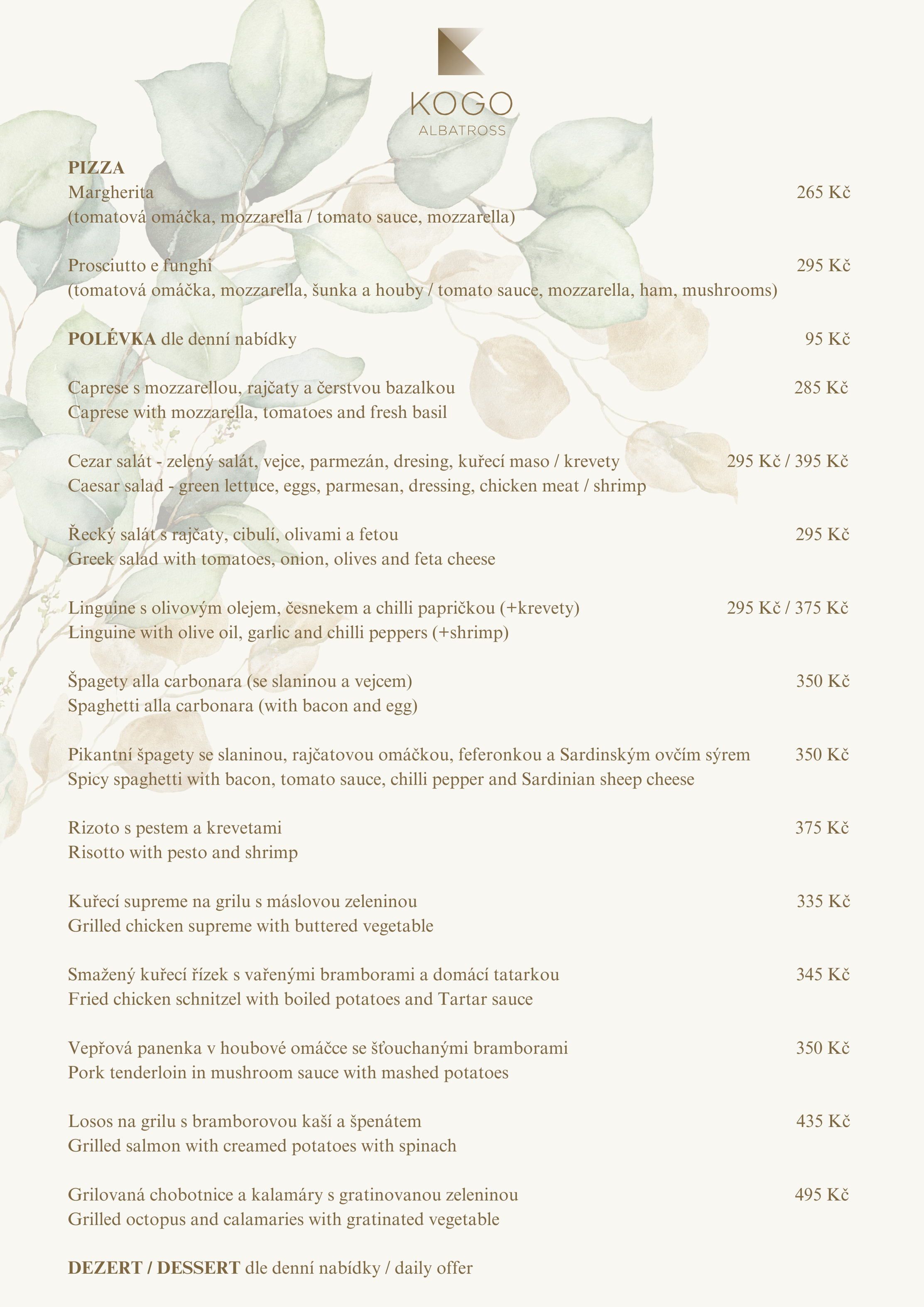 KOGO
ALBATROSS

PIZZA
Margherita 265 Kč
(tomatová omáčka, mozzarella / tomato sauce, mozzarella)

Prosciutto e funghi 295 Kč
(tomatová omáčka, mozzarella, šunka a houby / tomato sauce, mozzarella, ham, mushrooms)

POLÉVKA dle denní nabídky 95 Kč

Caprese s mozzarellou, rajčaty a čerstvou bazalkou 285 Kč
Caprese with mozzarella, tomatoes and fresh basil

Cezar salát - zelený salát, vejce, parmezán, dresing, kuřecí maso / krevety 295 Kč / 395 Kč
Caesar salad - green lettuce, eggs, parmesan, dressing, chicken meat / shrimp

Řecký salát s rajčaty, cibulí, olivami a fetou 295 Kč
Greek salad with tomatoes, onion, olives and feta cheese

Linguine s olivovým olejem, česnekem a chilli papričkou (+krevety) 295 Kč / 375 Kč
Linguine with olive oil, garlic and chilli peppers (+shrimp)

Špagety alla carbonara (se slaninou a vejcem) 350 Kč
Spaghetti alla carbonara (with bacon and egg)

Pikantní špagety se slaninou, rajčatovou omáčkou, feferonkou a Sardinským ovčím sýrem 350 Kč
Spicy spaghetti with bacon, tomato sauce, chilli pepper and Sardinian sheep cheese

Rizoto s pestem a krevetami 375 Kč
Risotto with pesto and shrimp

Kuřecí supreme na grilu s máslovou zeleninou 335 Kč
Grilled chicken supreme with buttered vegetable

Smažený kuřecí řízek s vařenými bramborami a domácí tatarkou 345 Kč
Fried chicken schnitzel with boiled potatoes and Tartar sauce

Vepřová panenka v houbové omáčce se šťouchanými bramborami 350 Kč
Pork tenderloin in mushroom sauce with mashed potatoes

Losos na grilu s bramborovou kaší a špenátem 435 Kč
Grilled salmon with creamed potatoes with spinach

Grilovaná chobotnice a kalamáry s gratinovanou zeleninou 495 Kč
Grilled octopus and calamaries with gratinated vegetable

DEZERT / DESSERT dle denní nabídky / daily offer